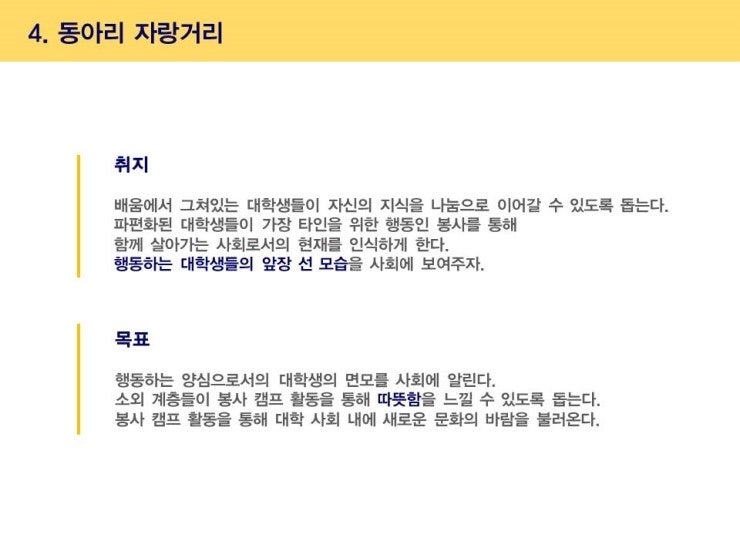 4. 동아리 자랑거리

취지

배움에서 그쳐있는 대학생들이 자신의 지식을 나눔으로 이어갈 수 있도록 돕는다.
파편화된 대학생들이 가장 타인을 위한 행동인 봉사를 통해
함께 살아가는 사회로서의 현재를 인식하게 한다.
행동하는 대학생들의 앞장 선 모습을 사회에 보여주자.

목표

행동하는 양심으로서의 대학생의 면모를 사회에 알린다.
소외 계층들이 봉사 캠프 활동을 통해 따뜻함을 느낄 수 있도록 돕는다.
봉사 캠프 활동을 통해 대학 사회 내에 새로운 문화의 바람을 불러온다.